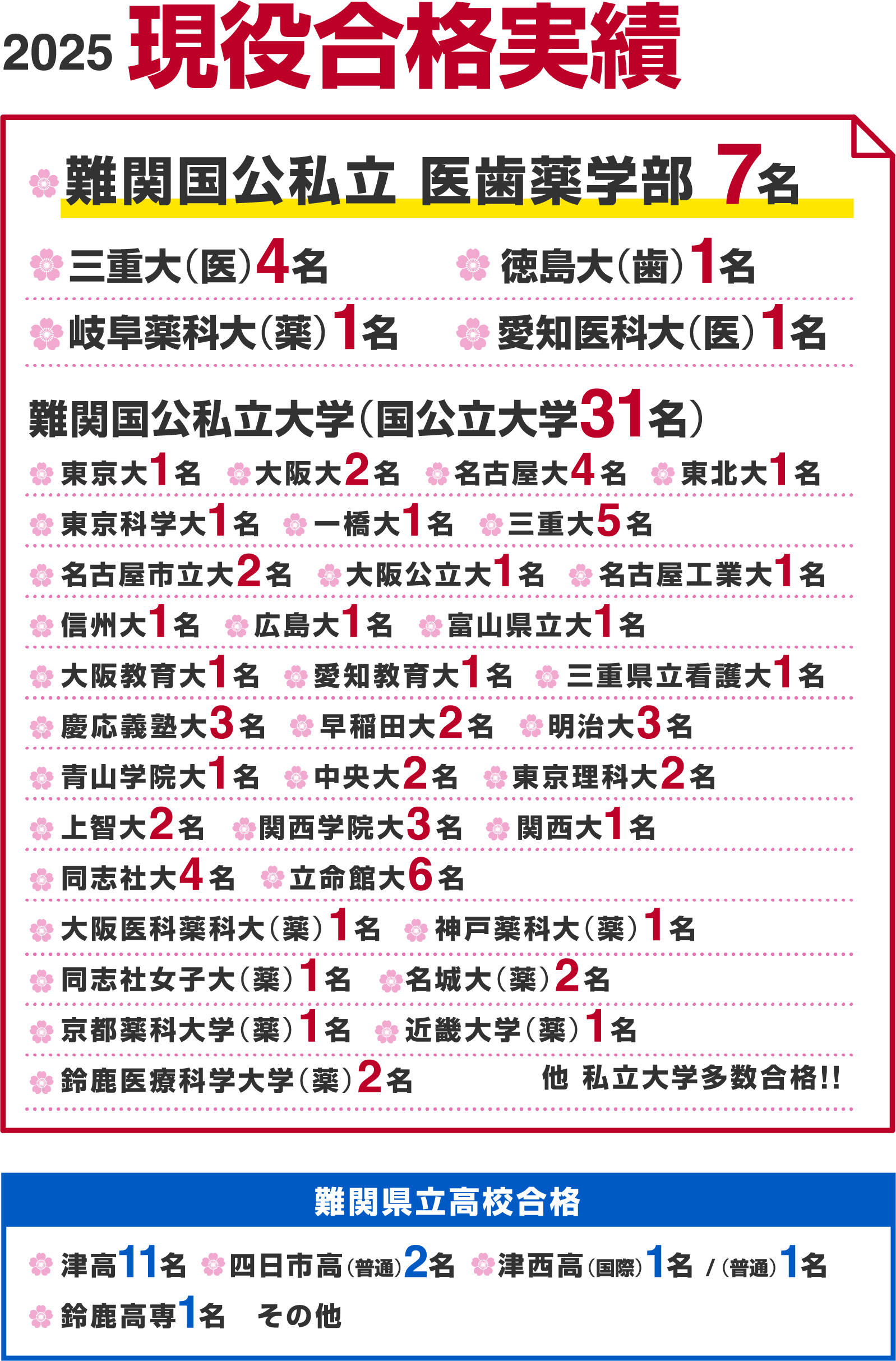 2025 現役合格実績

難関国公私立 医歯薬学部 7名

三重大(医)4名　徳島大(歯)1名

岐阜薬科大(薬)1名　愛知医科大(医)1名

難関国公私立大学(国公立大学31名)

東京大1名　大阪大2名　名古屋大4名　東北大1名

東京科学大1名　一橋大1名　三重大5名

名古屋市立大2名　大阪公立大1名　名古屋工業大1名

信州大1名　広島大1名　富山県立大1名

大阪教育大1名　愛知教育大1名　三重県立看護大1名

慶応義塾大3名　早稲田大2名　明治大3名

青山学院大1名　中央大2名　東京理科大2名

上智大2名　関西学院大3名　関西大1名

同志社大4名　立命館大6名

大阪医科薬科大(薬)1名　神戸薬科大(薬)1名

同志社女子大(薬)1名　名城大(薬)2名

京都薬科大学(薬)1名　近畿大学(薬)1名

鈴鹿医療科学大学(薬)2名　他 私立大学多数合格!!

難関県立高校合格

津高11名　四日市高(普通)2名　津西高(国際)1名 / (普通)1名

鈴鹿高専1名　その他